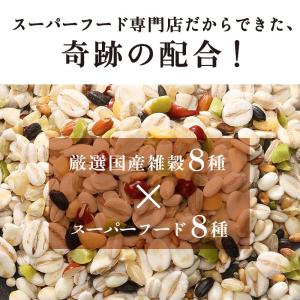 スーパーフード専門店だからできた、
奇跡の配合！

厳選国産雑穀8種
×
スーパーフード8種